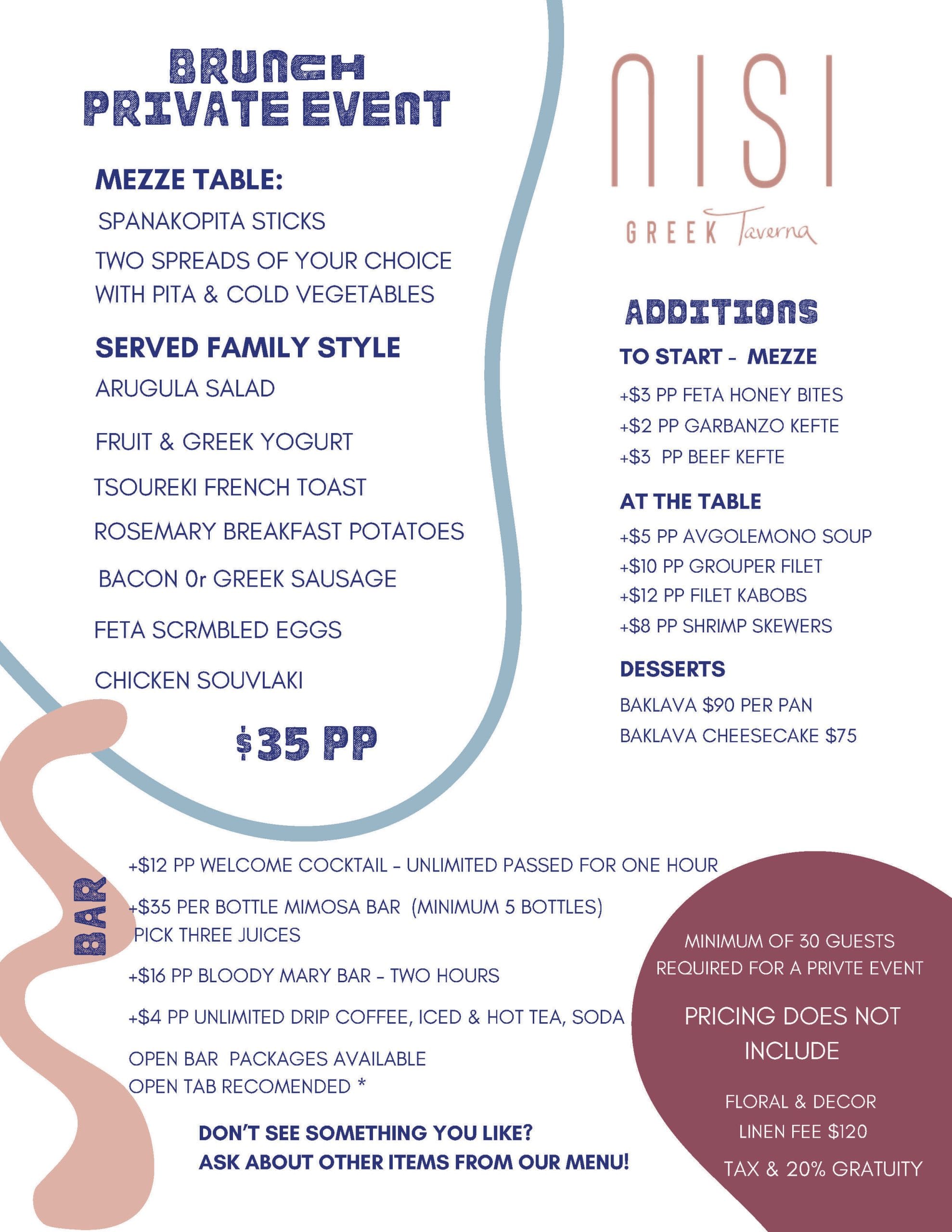 BRUNCH
PRIVATE EVENT

MEZZE TABLE:
SPANAKOPITA STICKS
TWO SPREADS OF YOUR CHOICE WITH PITA & COLD VEGETABLES

SERVED FAMILY STYLE
ARUGULA SALAD
FRUIT & GREEK YOGURT
TSOUREKI FRENCH TOAST
ROSEMARY BREAKFAST POTATOES
BACON 0r GREEK SAUSAGE
FETA SCRMBLED EGGS
CHICKEN SOUVLAKI

$35 PP

NISI
GREEK Taverna

ADDITIONS
TO START - MEZZE
+$3 PP FETA HONEY BITES
+$2 PP GARBANZO KEFTE
+$3 PP BEEF KEFTE

AT THE TABLE
+$5 PP AVGOLEMONO SOUP
+$10 PP GROUPER FILET
+$12 PP FILET KABOBS
+$8 PP SHRIMP SKEWERS

DESSERTS
BAKLAVA $90 PER PAN
BAKLAVA CHEESECAKE $75

BAR
+$12 PP WELCOME COCKTAIL - UNLIMITED PASSED FOR ONE HOUR
+$35 PER BOTTLE MIMOSA BAR (MINIMUM 5 BOTTLES) PICK THREE JUICES
+$16 PP BLOODY MARY BAR - TWO HOURS
+$4 PP UNLIMITED DRIP COFFEE, ICED & HOT TEA, SODA
OPEN BAR PACKAGES AVAILABLE
OPEN TAB RECOMENDED *

DON'T SEE SOMETHING YOU LIKE?
ASK ABOUT OTHER ITEMS FROM OUR MENU!

MINIMUM OF 30 GUESTS REQUIRED FOR A PRIVTE EVENT

PRICING DOES NOT INCLUDE

FLORAL & DECOR
LINEN FEE $120
TAX & 20% GRATUITY